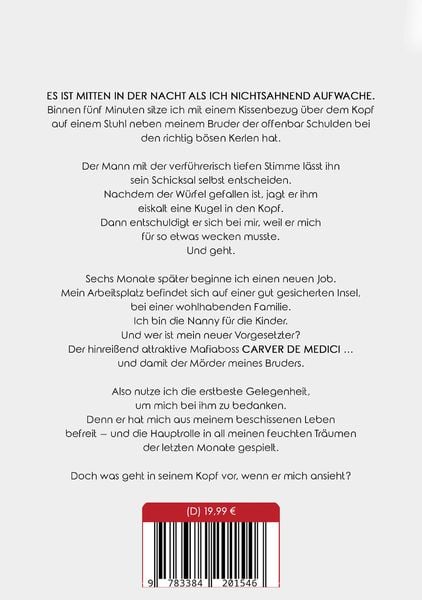 ES IST MITTEN IN DER NACHT ALS ICH NICHTSAHNEND AUFWACHE.
Binnen fünf Minuten sitze ich mit einem Kissenbezug über dem Kopf auf einem Stuhl neben meinem Bruder der offenbar Schulden bei den richtig bösen Kerlen hat.

Der Mann mit der verführerisch tiefen Stimme lässt ihn sein Schicksal selbst entscheiden.
Nachdem der Würfel gefallen ist, jagt er ihm eiskalt eine Kugel in den Kopf.
Dann entschuldigt er sich bei mir, weil er mich für so etwas wecken musste.
Und geht.

Sechs Monate später beginne ich einen neuen Job.
Mein Arbeitsplatz befindet sich auf einer gut gesicherten Insel, bei einer wohlhabenden Familie.
Ich bin die Nanny für die Kinder.
Und wer ist mein neuer Vorgesetzter?
Der hinreißend attraktive Mafiaboss CARVER DE MEDICI ...
und damit der Mörder meines Bruders.

Also nutze ich die erstbeste Gelegenheit, um mich bei ihm zu bedanken.
Denn er hat mich aus meinem beschissenen Leben befreit – und die Hauptrolle in all meinen feuchten Träumen der letzten Monate gespielt.

Doch was geht in seinem Kopf vor, wenn er mich ansieht?

(D) 19,99 €

9 783384 201546